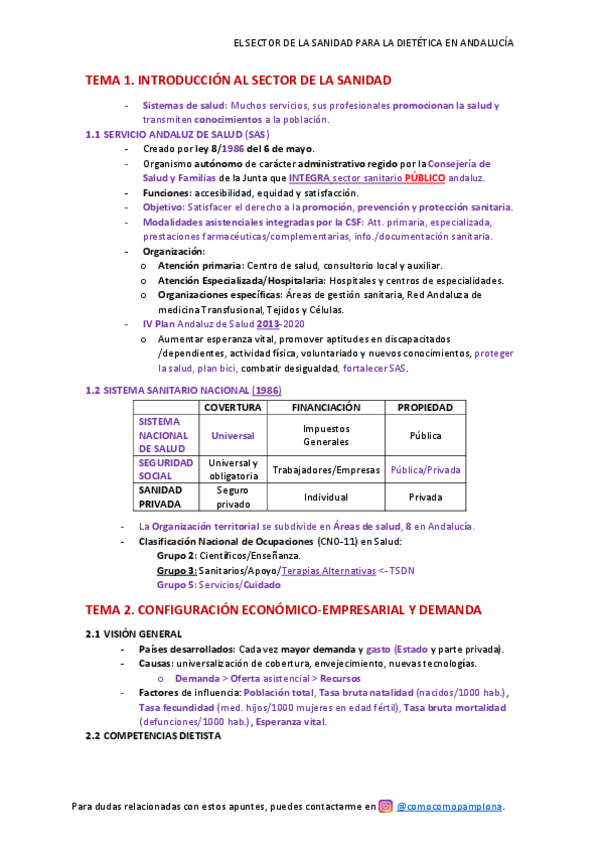 EL SECTOR DE LA SANIDAD PARA LA DIETÉTICA EN ANDALUCÍA

TEMA 1. INTRODUCCIÓN AL SECTOR DE LA SANIDAD

- Sistemas de salud: Muchos servicios, sus profesionales promocionan la salud y transmiten conocimientos a la población.

1.1 SERVICIO ANDALUZ DE SALUD (SAS)
- Creado por ley 8/1986 del 6 de mayo.
- Organismo autónomo de carácter administrativo regido por la Consejería de Salud y Familias de la Junta que INTEGRA sector sanitario PÚBLICO andaluz.
- Funciones: accesibilidad, equidad y satisfacción.
- Objetivo: Satisfacer el derecho a la promoción, prevención y protección sanitaria.
- Modalidades asistenciales integradas por la CSF: Att. primaria, especializada, prestaciones farmacéuticas/complementarias, info./documentación sanitaria.
- Organización:
  o Atención primaria: Centro de salud, consultorio local y auxiliar.
  o Atención Especializada/Hospitalaria: Hospitales y centros de especialidades.
  o Organizaciones específicas: Áreas de gestión sanitaria, Red Andaluza de medicina Transfusional, Tejidos y Células.
- IV Plan Andaluz de Salud 2013-2020
  o Aumentar esperanza vital, promover aptitudes en discapacitados /dependientes, actividad física, voluntariado y nuevos conocimientos, proteger la salud, plan bici, combatir desigualdad, fortalecer SAS.

1.2 SISTEMA SANITARIO NACIONAL (1986)

| | COVERTURA | FINANCIACIÓN | PROPIEDAD |
|---|---|---|---|
| SISTEMA NACIONAL DE SALUD | Universal | Impuestos Generales | Pública |
| SEGURIDAD SOCIAL | Universal y obligatoria | Trabajadores/Empresas | Pública/Privada |
| SANIDAD PRIVADA | Seguro privado | Individual | Privada |

- La Organización territorial se subdivide en Áreas de salud, 8 en Andalucía.
- Clasificación Nacional de Ocupaciones (CNO-11) en Salud:
  Grupo 2: Científicos/Enseñanza.
  Grupo 3: Sanitarios/Apoyo/Terapias Alternativas <- TSDN
  Grupo 5: Servicios/Cuidado

TEMA 2. CONFIGURACIÓN ECONÓMICO-EMPRESARIAL Y DEMANDA

2.1 VISIÓN GENERAL
- Países desarrollados: Cada vez mayor demanda y gasto (Estado y parte privada).
- Causas: universalización de cobertura, envejecimiento, nuevas tecnologías.
  o Demanda > Oferta asistencial > Recursos
- Factores de influencia: Población total, Tasa bruta natalidad (nacidos/1000 hab.), Tasa fecundidad (med. hijos/1000 mujeres en edad fértil), Tasa bruta mortalidad (defunciones/1000 hab.), Esperanza vital.

2.2 COMPETENCIAS DIETISTA

Para dudas relacionadas con estos apuntes, puedes contactarme en @comocomopamplona.